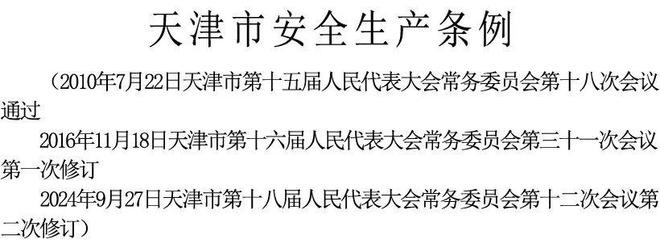 天津市安全生产条例

（2010年7月22日天津市第十五届人民代表大会常务委员会第十八次会议通过

2016年11月18日天津市第十六届人民代表大会常务委员会第三十一次会议第一次修订

2024年9月27日天津市第十八届人民代表大会常务委员会第十二次会议第二次修订）